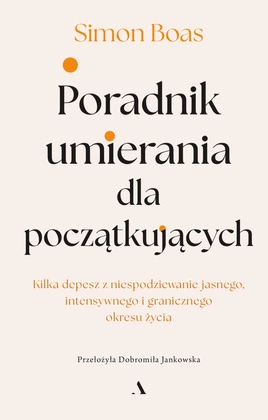 Simon Boas

Poradnik umierania dla początkujących

Kilka depesz z niespodziewanie jasnego, intensywnego i granicznego okresu życia

Przełożyła Dobromiła Jankowska

A